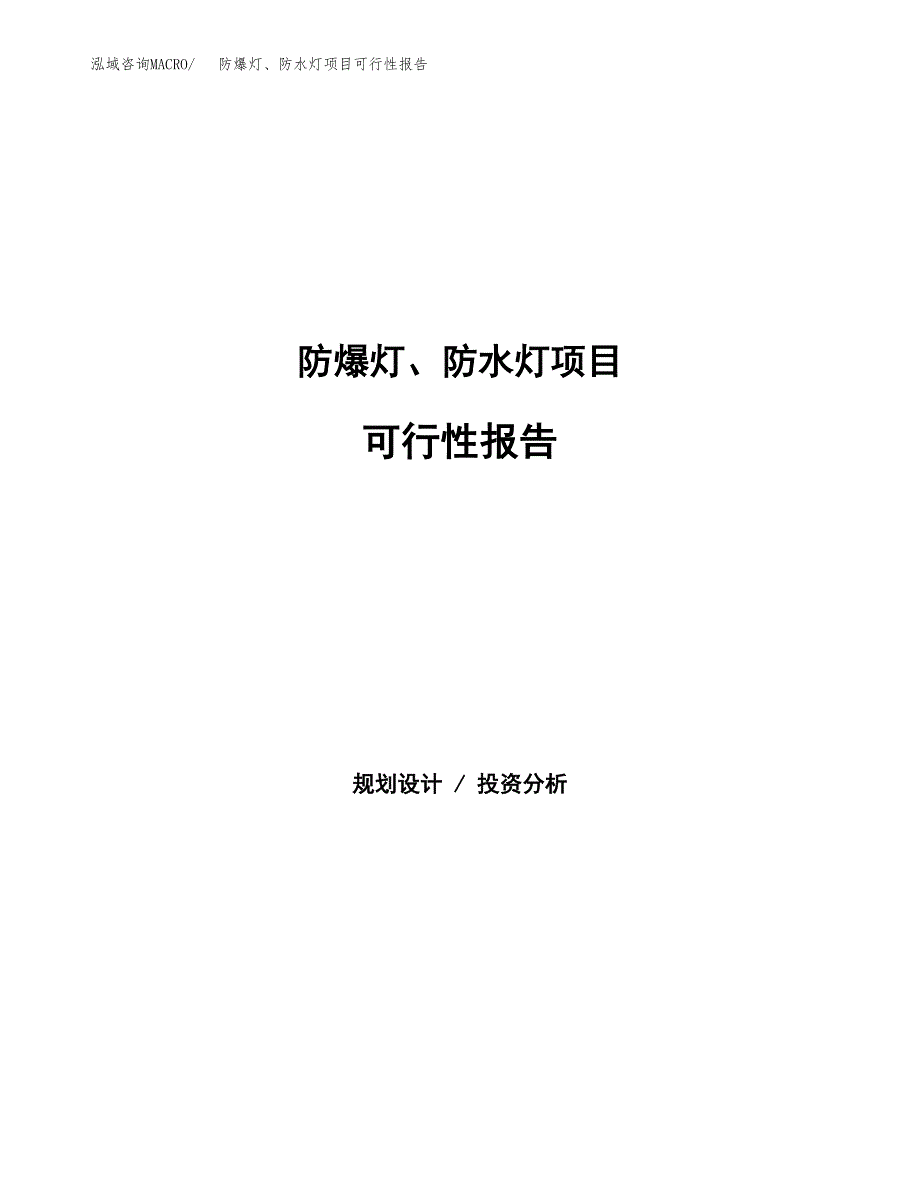 泓域咨询MACRO/　防爆灯、防水灯项目可行性报告

防爆灯、防水灯项目

可行性报告

规划设计 / 投资分析